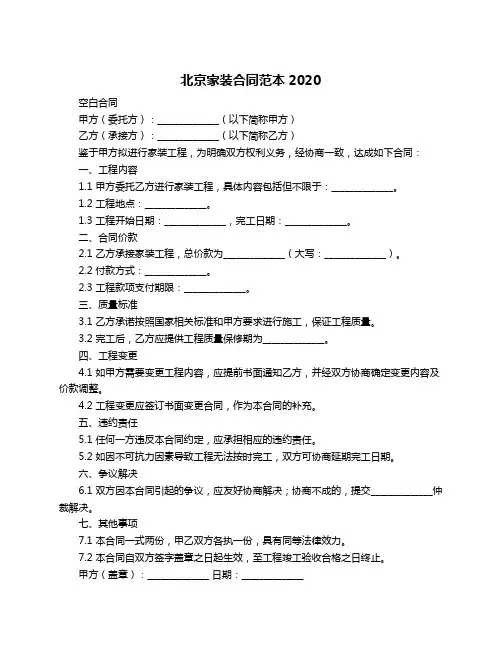 北京家装合同范本 2020

空白合同

甲方（委托方）：____________（以下简称甲方）

乙方（承接方）：____________（以下简称乙方）

鉴于甲方拟进行家装工程，为明确双方权利义务，经协商一致，达成如下合同：

一、工程内容

1.1 甲方委托乙方进行家装工程，具体内容包括但不限于：____________。

1.2 工程地点：____________。

1.3 工程开始日期：____________，完工日期：____________。

二、合同价款

2.1 乙方承接家装工程，总价款为____________（大写：____________）。

2.2 付款方式：____________。

2.3 工程款项支付期限：____________。

三、质量标准

3.1 乙方承诺按照国家相关标准和甲方要求进行施工，保证工程质量。

3.2 完工后，乙方应提供工程质量保修期为____________。

四、工程变更

4.1 如甲方需要变更工程内容，应提前书面通知乙方，并经双方协商确定变更内容及价款调整。

4.2 工程变更应签订书面变更合同，作为本合同的补充。

五、违约责任

5.1 任何一方违反本合同约定，应承担相应的违约责任。

5.2 如因不可抗力因素导致工程无法按时完工，双方可协商延期完工日期。

六、争议解决

6.1 双方因本合同引起的争议，应友好协商解决；协商不成的，提交____________仲裁解决。

七、其他事项

7.1 本合同一式两份，甲乙双方各执一份，具有同等法律效力。

7.2 本合同自双方签字盖章之日起生效，至工程竣工验收合格之日终止。

甲方（盖章）：____________ 日期：____________